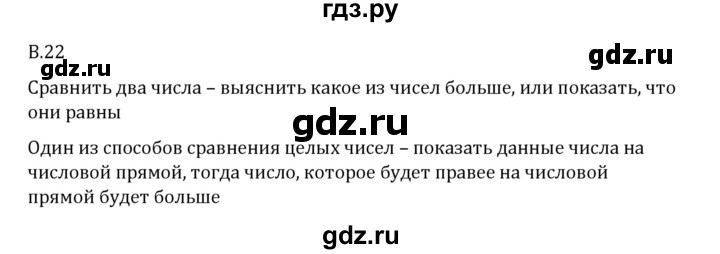 гдз.ру

В.22

gdz.ru

gdz.ru

Сравнить два числа – выяснить какое из чисел больше, или показать, что они равны

gdz.ru

Один из способов сравнения целых чисел – показать данные числа на числовой прямой, тогда число, которое будет правее на числовой прямой будет больше

gdz.ru